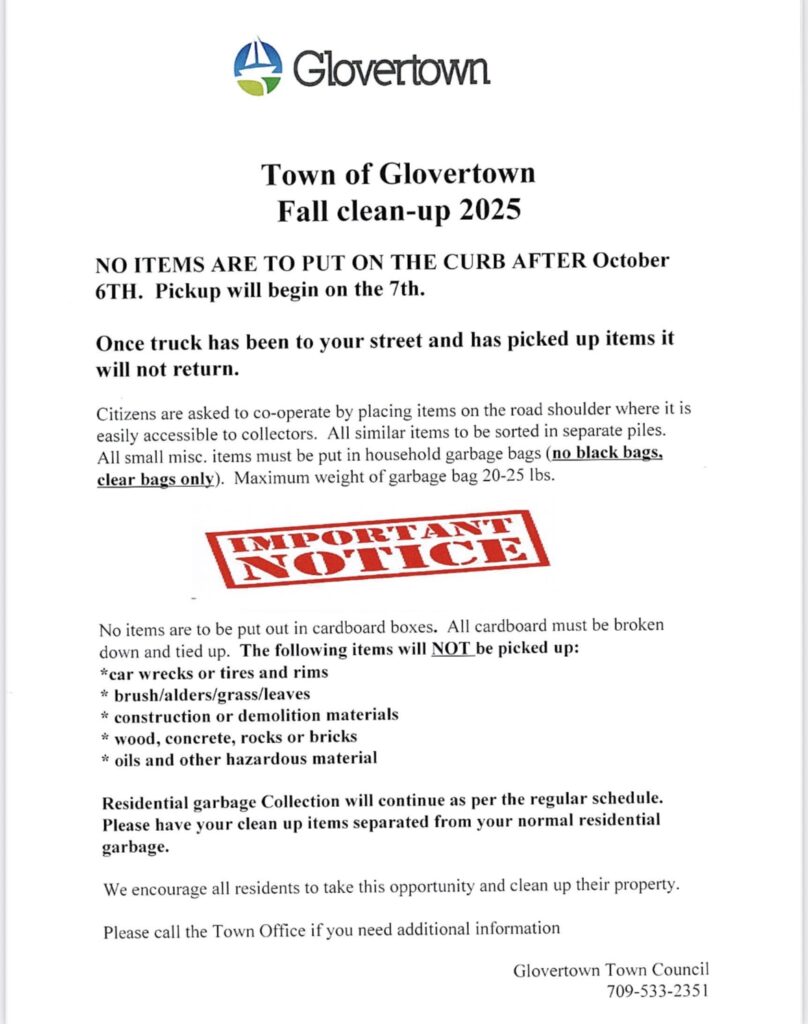 Glovertown

Town of Glovertown
Fall clean-up 2025

NO ITEMS ARE TO PUT ON THE CURB AFTER October 6TH. Pickup will begin on the 7th.

Once truck has been to your street and has picked up items it will not return.

Citizens are asked to co-operate by placing items on the road shoulder where it is easily accessible to collectors. All similar items to be sorted in separate piles. All small misc. items must be put in household garbage bags (no black bags, clear bags only). Maximum weight of garbage bag 20-25 lbs.

IMPORTANT NOTICE

No items are to be put out in cardboard boxes. All cardboard must be broken down and tied up. The following items will NOT be picked up:
*car wrecks or tires and rims
* brush/alders/grass/leaves
* construction or demolition materials
* wood, concrete, rocks or bricks
* oils and other hazardous material

Residential garbage Collection will continue as per the regular schedule. Please have your clean up items separated from your normal residential garbage.

We encourage all residents to take this opportunity and clean up their property.

Please call the Town Office if you need additional information

Glovertown Town Council
709-533-2351